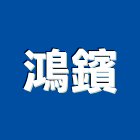 鴻鑌